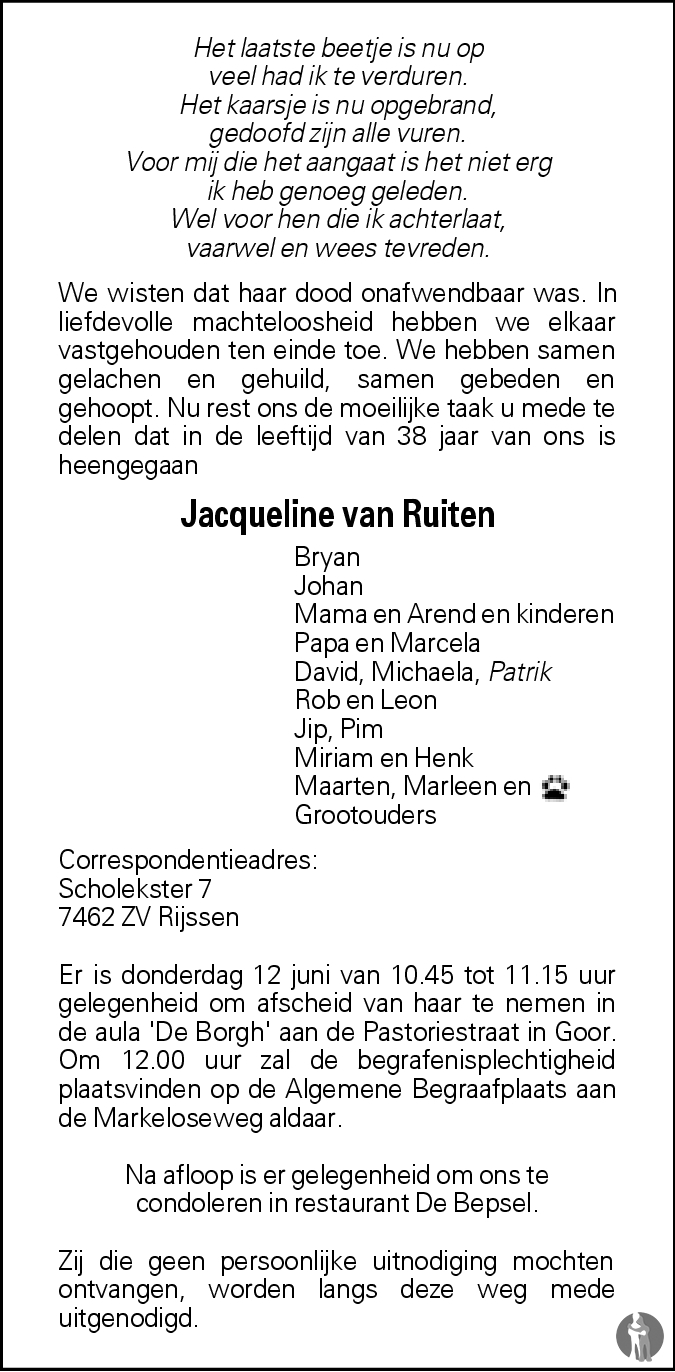 Het laatste beetje is nu op
veel had ik te verduren.
Het kaarsje is nu opgebrand,
gedoofd zijn alle vuren.
Voor mij die het aangaat is het niet erg
ik heb genoeg geleden.
Wel voor hen die ik achterlaat,
vaarwel en wees tevreden.

We wisten dat haar dood onafwendbaar was. In liefdevolle machteloosheid hebben we elkaar vastgehouden ten einde toe. We hebben samen gelachen en gehuild, samen gebeden en gehoopt. Nu rest ons de moeilijke taak u mede te delen dat in de leeftijd van 38 jaar van ons is heengegaan

Jacqueline van Ruiten

Bryan
Johan
Mama en Arend en kinderen
Papa en Marcela
David, Michaela, Patrik
Rob en Leon
Jip, Pim
Miriam en Henk
Maarten, Marleen en
Grootouders

Correspondentieadres:
Scholekster 7
7462 ZV Rijssen

Er is donderdag 12 juni van 10.45 tot 11.15 uur gelegenheid om afscheid van haar te nemen in de aula 'De Borgh' aan de Pastoriestraat in Goor. Om 12.00 uur zal de begrafenisplechtigheid plaatsvinden op de Algemene Begraafplaats aan de Markeloseweg aldaar.

Na afloop is er gelegenheid om ons te condoleren in restaurant De Bepsel.

Zij die geen persoonlijke uitnodiging mochten ontvangen, worden langs deze weg mede uitgenodigd.